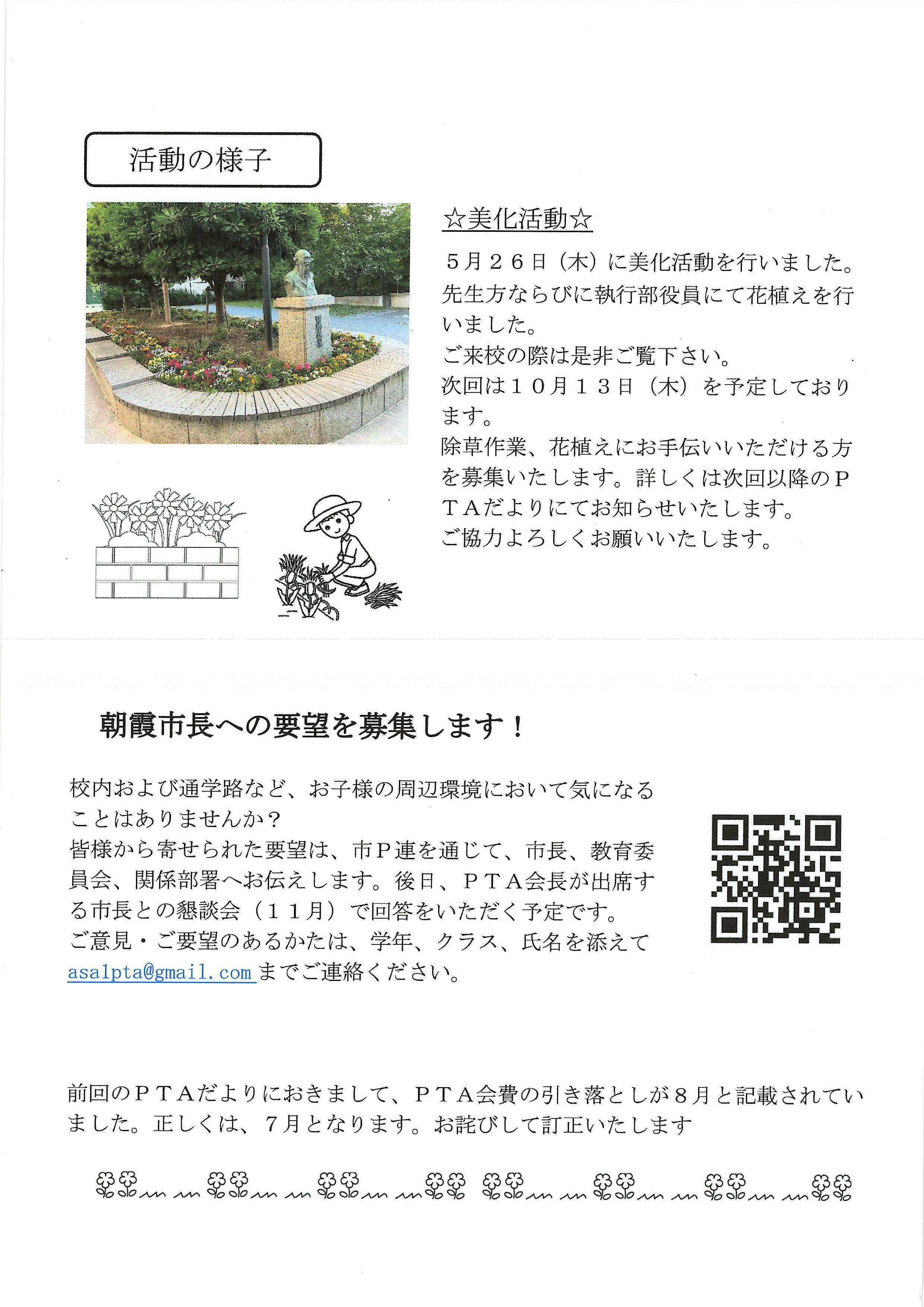 活動の様子

☆美化活動☆

５月２６日（木）に美化活動を行いました。先生方ならびに執行部役員にて花植えを行いました。
ご来校の際は是非ご覧下さい。
次回は１０月１３日（木）を予定しております。
除草作業、花植えにお手伝いいただける方を募集いたします。詳しくは次回以降のＰＴＡだよりにてお知らせいたします。
ご協力よろしくお願いいたします。

朝霞市長への要望を募集します！

校内および通学路など、お子様の周辺環境において気になることはありませんか？
皆様から寄せられた要望は、市Ｐ連を通じて、市長、教育委員会、関係部署へお伝えします。後日、ＰＴＡ会長が出席する市長との懇談会（１１月）で回答をいただく予定です。
ご意見・ご要望のあるかたは、学年、クラス、氏名を添えて asa1pta@gmail.com までご連絡ください。

前回のＰＴＡだよりにおきまして、ＰＴＡ会費の引き落としが８月と記載されていました。正しくは、７月となります。お詫びして訂正いたします